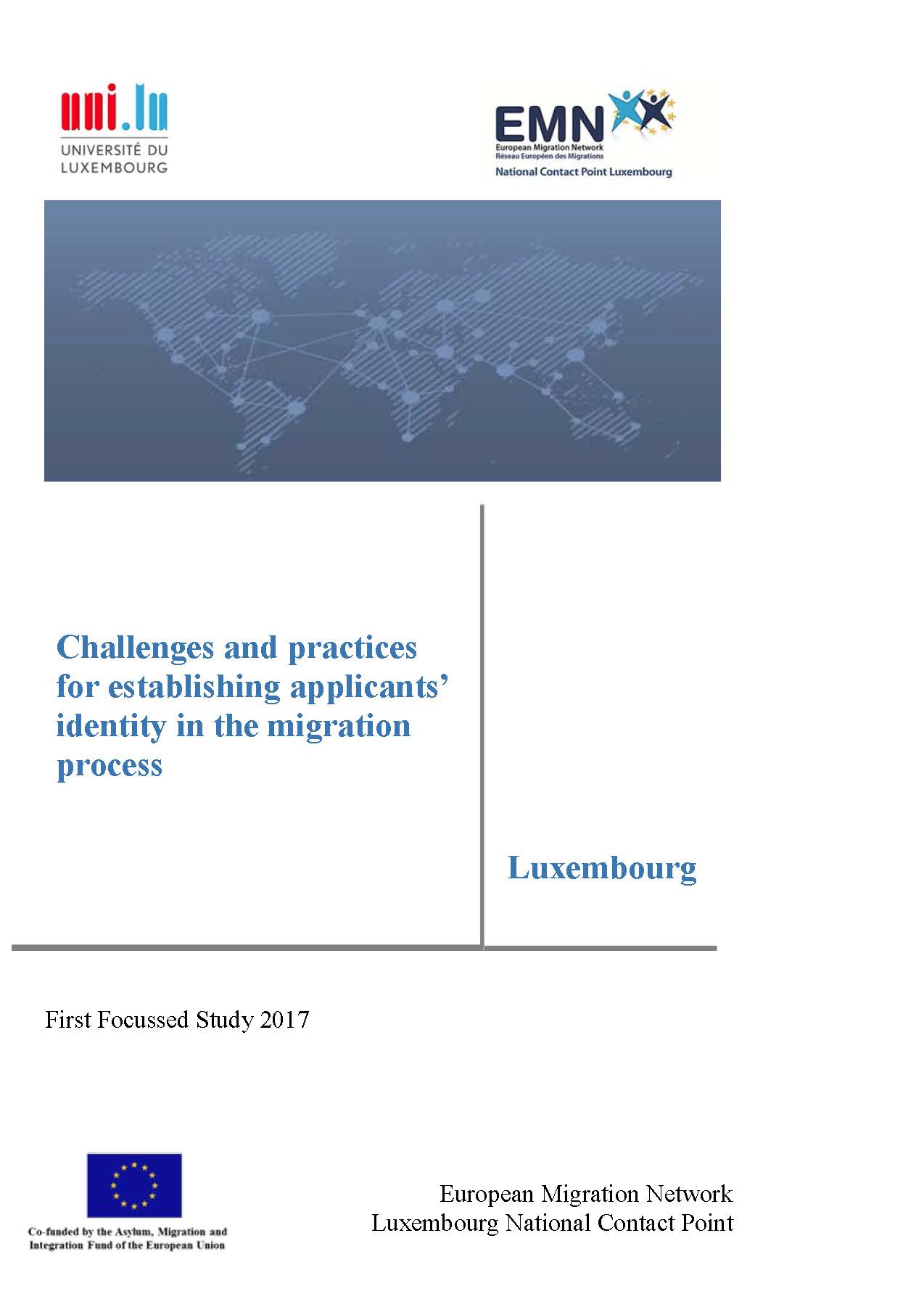 uni.lu
UNIVERSITÉ DU LUXEMBOURG

EMN
European Migration Network
Réseau Européen des Migrations
National Contact Point Luxembourg

Challenges and practices for establishing applicants' identity in the migration process

Luxembourg

First Focussed Study 2017

Co-funded by the Asylum, Migration and Integration Fund of the European Union

European Migration Network
Luxembourg National Contact Point